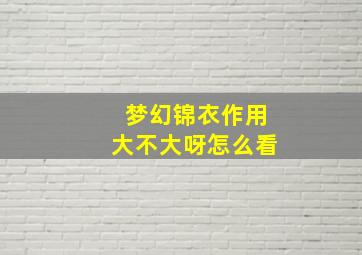 梦幻锦衣作用
大不大呀怎么看